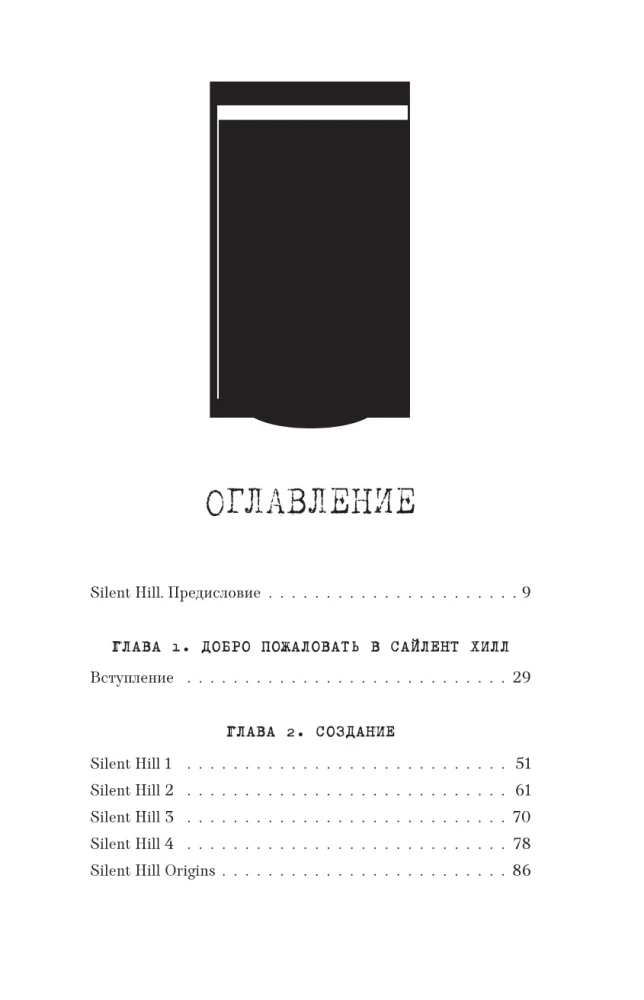 ОГЛАВЛЕНИЕ

Silent Hill. Предисловие 9

ГЛАВА 1. ДОБРО ПОЖАЛОВАТЬ В САЙЛЕНТ ХИЛЛ

Вступление 29

ГЛАВА 2. СОЗДАНИЕ

Silent Hill 1 51
Silent Hill 2 61
Silent Hill 3 70
Silent Hill 4 78
Silent Hill Origins 86